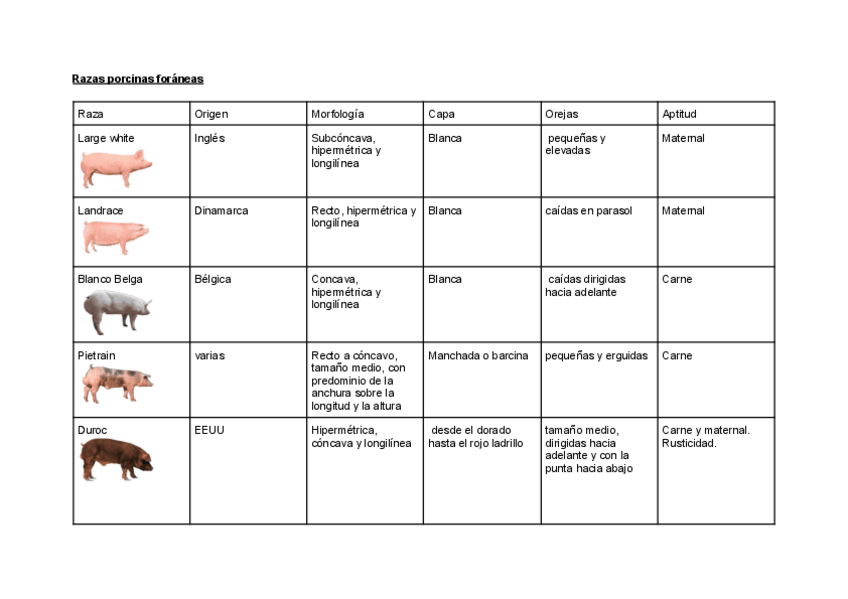 Razas porcinas foráneas

| Raza | Origen | Morfología | Capa | Orejas | Aptitud |
|---|---|---|---|---|---|
| Large white | Inglés | Subcóncava, hipermétrica y longilínea | Blanca | pequeñas y elevadas | Maternal |
| Landrace | Dinamarca | Recto, hipermétrica y longilínea | Blanca | caídas en parasol | Maternal |
| Blanco Belga | Bélgica | Concava, hipermétrica y longilínea | Blanca | caídas dirigidas hacia adelante | Carne |
| Pietrain | varias | Recto a cóncavo, tamaño medio, con predominio de la anchura sobre la longitud y la altura | Manchada o barcina | pequeñas y erguidas | Carne |
| Duroc | EEUU | Hipermétrica, cóncava y longilínea | desde el dorado hasta el rojo ladrillo | tamaño medio, dirigidas hacia adelante y con la punta hacia abajo | Carne y maternal. Rusticidad. |